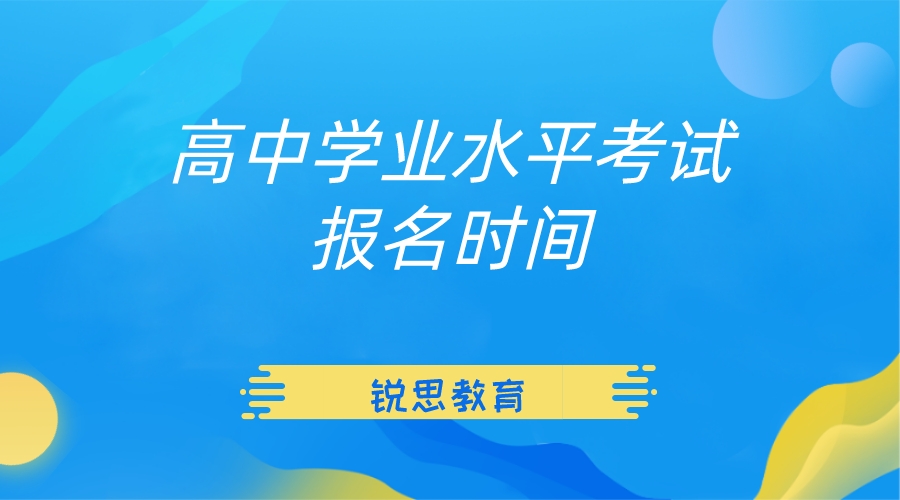 高中学业水平考试
报名时间

锐思教育